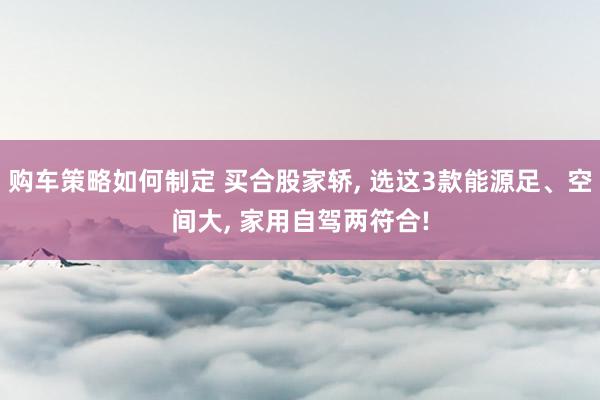 购车策略如何制定 买合股家轿, 选这3款能源足、空间大, 家用自驾两符合!